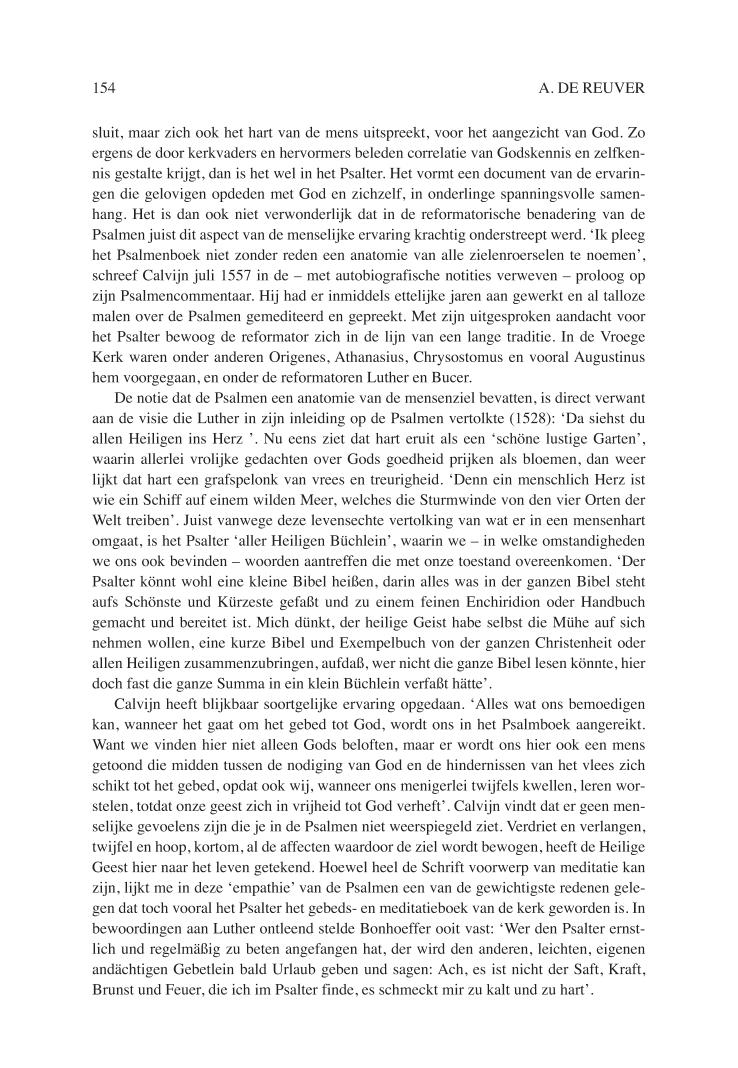 154 A. DE REUVER

sluit, maar zich ook het hart van de mens uitspreekt, voor het aangezicht van God. Zo ergens de door kerkvaders en hervormers beleden correlatie van Godskennis en zelfkennis gestalte krijgt, dan is het wel in het Psalter. Het vormt een document van de ervaringen die gelovigen opdeden met God en zichzelf, in onderlinge spanningsvolle samenhang. Het is dan ook niet verwonderlijk dat in de reformatorische benadering van de Psalmen juist dit aspect van de menselijke ervaring krachtig onderstreept werd. 'Ik pleeg het Psalmenboek niet zonder reden een anatomie van alle zielenroerselen te noemen', schreef Calvijn juli 1557 in de – met autobiografische notities verweven – proloog op zijn Psalmencommentaar. Hij had er inmiddels ettelijke jaren aan gewerkt en al talloze malen over de Psalmen gemediteerd en gepreekt. Met zijn uitgesproken aandacht voor het Psalter bewoog de reformator zich in de lijn van een lange traditie. In de Vroege Kerk waren onder anderen Origenes, Athanasius, Chrysostomus en vooral Augustinus hem voorgegaan, en onder de reformatoren Luther en Bucer.

De notie dat de Psalmen een anatomie van de mensenziel bevatten, is direct verwant aan de visie die Luther in zijn inleiding op de Psalmen vertolkte (1528): 'Da siehst du allen Heiligen ins Herz '. Nu eens ziet dat hart eruit als een 'schöne lustige Garten', waarin allerlei vrolijke gedachten over Gods goedheid prijken als bloemen, dan weer lijkt dat hart een grafspelonk van vrees en treurigheid. 'Denn ein menschlich Herz ist wie ein Schiff auf einem wilden Meer, welches die Sturmwinde von den vier Orten der Welt treiben'. Juist vanwege deze levensechte vertolking van wat er in een mensenhart omgaat, is het Psalter 'aller Heiligen Büchlein', waarin we – in welke omstandigheden we ons ook bevinden – woorden aantreffen die met onze toestand overeenkomen. 'Der Psalter könnt wohl eine kleine Bibel heißen, darin alles was in der ganzen Bibel steht aufs Schönste und Kürzeste gefaßt und zu einem feinen Enchiridion oder Handbuch gemacht und bereitet ist. Mich dünkt, der heilige Geist habe selbst die Mühe auf sich nehmen wollen, eine kurze Bibel und Exempelbuch von der ganzen Christenheit oder allen Heiligen zusammenzubringen, aufdaß, wer nicht die ganze Bibel lesen könnte, hier doch fast die ganze Summa in ein klein Büchlein verfaßt hätte'.

Calvijn heeft blijkbaar soortgelijke ervaring opgedaan. 'Alles wat ons bemoedigen kan, wanneer het gaat om het gebed tot God, wordt ons in het Psalmboek aangereikt. Want we vinden hier niet alleen Gods beloften, maar er wordt ons hier ook een mens getoond die midden tussen de nodiging van God en de hindernissen van het vlees zich schikt tot het gebed, opdat ook wij, wanneer ons menigerlei twijfels kwellen, leren worstelen, totdat onze geest zich in vrijheid tot God verheft'. Calvijn vindt dat er geen menselijke gevoelens zijn die je in de Psalmen niet weerspiegeld ziet. Verdriet en verlangen, twijfel en hoop, kortom, al de affecten waardoor de ziel wordt bewogen, heeft de Heilige Geest hier naar het leven getekend. Hoewel heel de Schrift voorwerp van meditatie kan zijn, lijkt me in deze 'empathie' van de Psalmen een van de gewichtigste redenen gelegen dat toch vooral het Psalter het gebeds- en meditatieboek van de kerk geworden is. In bewoordingen aan Luther ontleend stelde Bonhoeffer ooit vast: 'Wer den Psalter ernstlich und regelmäßig zu beten angefangen hat, der wird den anderen, leichten, eigenen andächtigen Gebetlein bald Urlaub geben und sagen: Ach, es ist nicht der Saft, Kraft, Brunst und Feuer, die ich im Psalter finde, es schmeckt mir zu kalt und zu hart'.